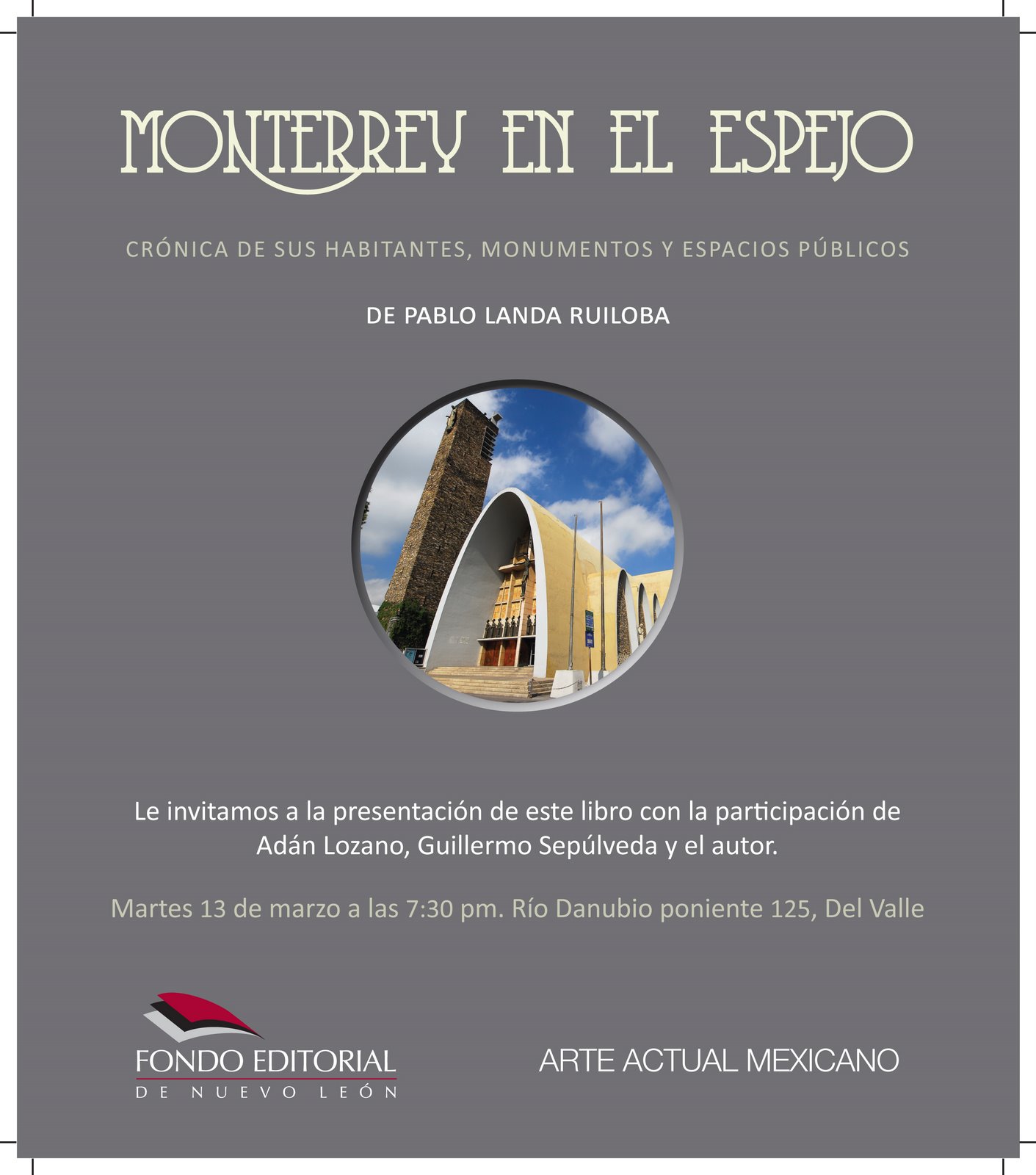 MONTERREY EN EL ESPEJO

CRÓNICA DE SUS HABITANTES, MONUMENTOS Y ESPACIOS PÚBLICOS

DE PABLO LANDA RUILOBA

Le invitamos a la presentación de este libro con la participación de Adán Lozano, Guillermo Sepúlveda y el autor.

Martes 13 de marzo a las 7:30 pm. Río Danubio poniente 125, Del Valle

FONDO EDITORIAL
DE NUEVO LEÓN

ARTE ACTUAL MEXICANO